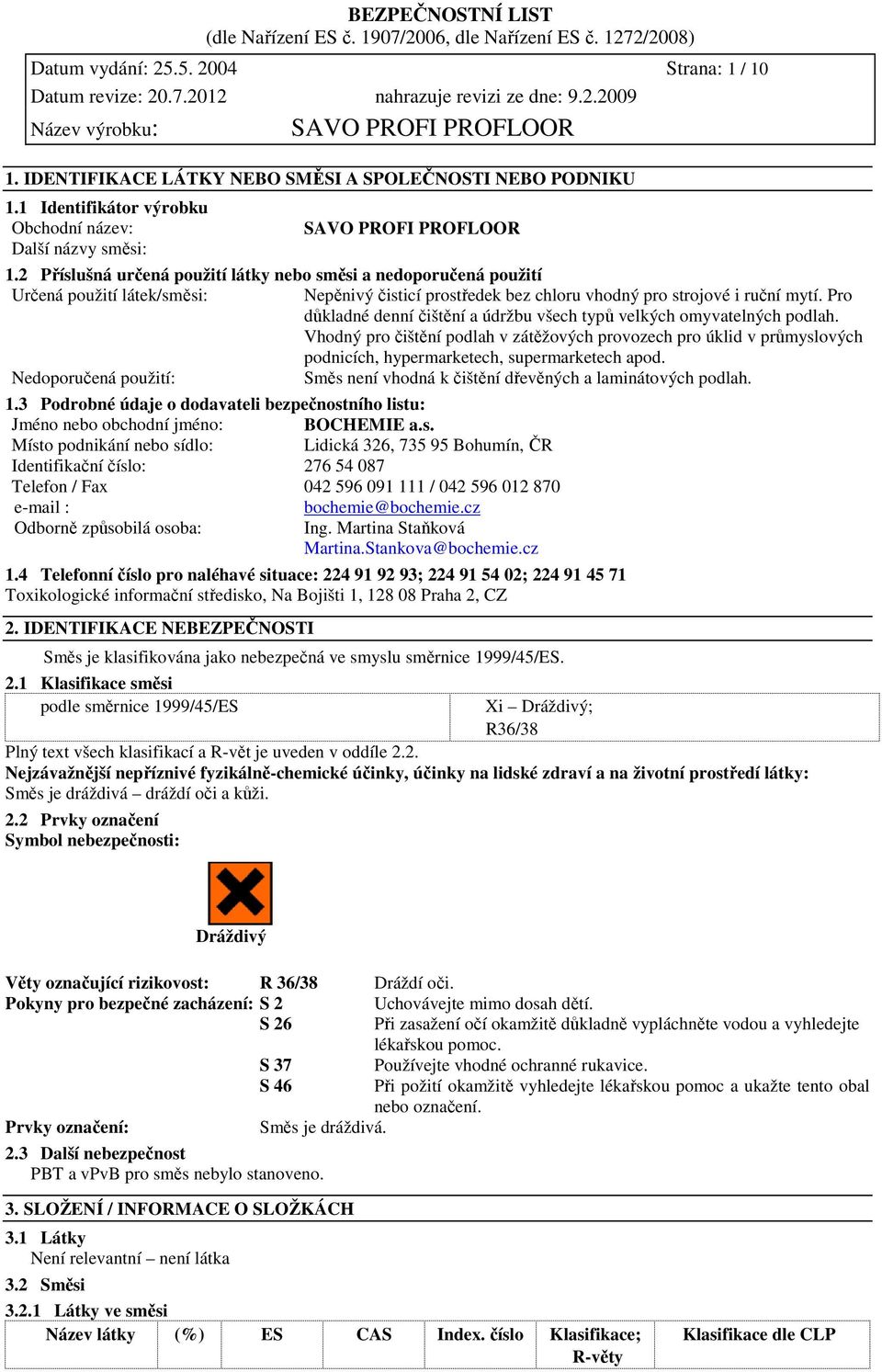 BEZPEČNOSTNÍ LIST
(dle Nařízení ES č. 1907/2006, dle Nařízení ES č. 1272/2008)

Datum vydání: 25.5. 2004 Strana: 1 / 10
Datum revize: 20.7.2012 nahrazuje revizi ze dne: 9.2.2009
Název výrobku: SAVO PROFI PROFLOOR

1. IDENTIFIKACE LÁTKY NEBO SMĚSI A SPOLEČNOSTI NEBO PODNIKU

1.1 Identifikátor výrobku
Obchodní název: SAVO PROFI PROFLOOR
Další názvy směsi:

1.2 Příslušná určená použití látky nebo směsi a nedoporučená použití
Určená použití látek/směsi: Nepěnivý čisticí prostředek bez chloru vhodný pro strojové i ruční mytí. Pro důkladné denní čištění a údržbu všech typů velkých omyvatelných podlah. Vhodný pro čištění podlah v zátěžových provozech pro úklid v průmyslových podnicích, hypermarketech, supermarketech apod.
Nedoporučená použití: Směs není vhodná k čištění dřevěných a laminátových podlah.

1.3 Podrobné údaje o dodavateli bezpečnostního listu:
Jméno nebo obchodní jméno: BOCHEMIE a.s.
Místo podnikání nebo sídlo: Lidická 326, 735 95 Bohumín, ČR
Identifikační číslo: 276 54 087
Telefon / Fax 042 596 091 111 / 042 596 012 870
e-mail : bochemie@bochemie.cz
Odborně způsobilá osoba: Ing. Martina Staňková
Martina.Stankova@bochemie.cz

1.4 Telefonní číslo pro naléhavé situace: 224 91 92 93; 224 91 54 02; 224 91 45 71
Toxikologické informační středisko, Na Bojišti 1, 128 08 Praha 2, CZ

2. IDENTIFIKACE NEBEZPEČNOSTI

Směs je klasifikována jako nebezpečná ve smyslu směrnice 1999/45/ES.

2.1 Klasifikace směsi

| podle směrnice 1999/45/ES | Xi – Dráždivý; R36/38 |
|---|---|

Plný text všech klasifikací a R-vět je uveden v oddíle 2.2.
Nejzávažnější nepříznivé fyzikálně-chemické účinky, účinky na lidské zdraví a na životní prostředí látky:
Směs je dráždivá – dráždí oči a kůži.

2.2 Prvky označení
Symbol nebezpečnosti:

Dráždivý

Věty označující rizikovost: R 36/38 Dráždí oči.
Pokyny pro bezpečné zacházení: S 2 Uchovávejte mimo dosah dětí.
S 26 Při zasažení očí okamžitě důkladně vypláchněte vodou a vyhledejte lékařskou pomoc.
S 37 Používejte vhodné ochranné rukavice.
S 46 Při požití okamžitě vyhledejte lékařskou pomoc a ukažte tento obal nebo označení.
Prvky označení: Směs je dráždivá.

2.3 Další nebezpečnost
PBT a vPvB pro směs nebylo stanoveno.

3. SLOŽENÍ / INFORMACE O SLOŽKÁCH

3.1 Látky
Není relevantní – není látka

3.2 Směsi

3.2.1 Látky ve směsi

| Název látky | (%) | ES | CAS | Index. číslo | Klasifikace; R-věty | Klasifikace dle CLP |
|---|---|---|---|---|---|---|